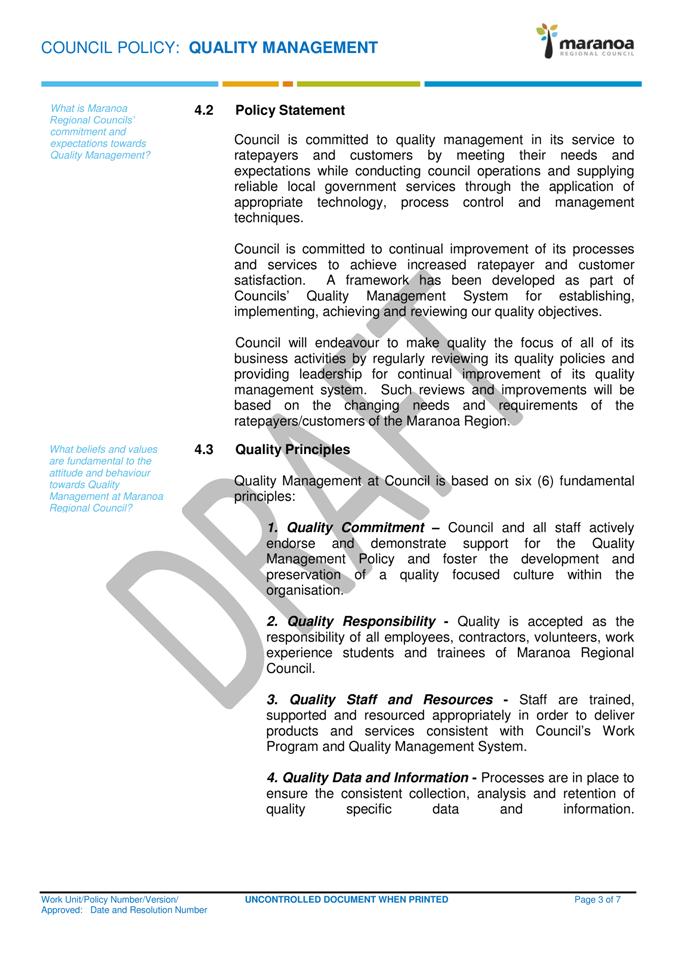 COUNCIL POLICY: QUALITY MANAGEMENT

maranoa
REGIONAL COUNCIL

What is Maranoa Regional Councils' commitment and expectations towards Quality Management?

4.2 Policy Statement

Council is committed to quality management in its service to ratepayers and customers by meeting their needs and expectations while conducting council operations and supplying reliable local government services through the application of appropriate technology, process control and management techniques.

Council is committed to continual improvement of its processes and services to achieve increased ratepayer and customer satisfaction. A framework has been developed as part of Councils' Quality Management System for establishing, implementing, achieving and reviewing our quality objectives.

Council will endeavour to make quality the focus of all of its business activities by regularly reviewing its quality policies and providing leadership for continual improvement of its quality management system. Such reviews and improvements will be based on the changing needs and requirements of the ratepayers/customers of the Maranoa Region.

What beliefs and values are fundamental to the attitude and behaviour towards Quality Management at Maranoa Regional Council?

4.3 Quality Principles

Quality Management at Council is based on six (6) fundamental principles:

1. Quality Commitment – Council and all staff actively endorse and demonstrate support for the Quality Management Policy and foster the development and preservation of a quality focused culture within the organisation.

2. Quality Responsibility - Quality is accepted as the responsibility of all employees, contractors, volunteers, work experience students and trainees of Maranoa Regional Council.

3. Quality Staff and Resources - Staff are trained, supported and resourced appropriately in order to deliver products and services consistent with Council's Work Program and Quality Management System.

4. Quality Data and Information - Processes are in place to ensure the consistent collection, analysis and retention of quality specific data and information.

DRAFT

Work Unit/Policy Number/Version/ Approved: Date and Resolution Number

UNCONTROLLED DOCUMENT WHEN PRINTED

Page 3 of 7